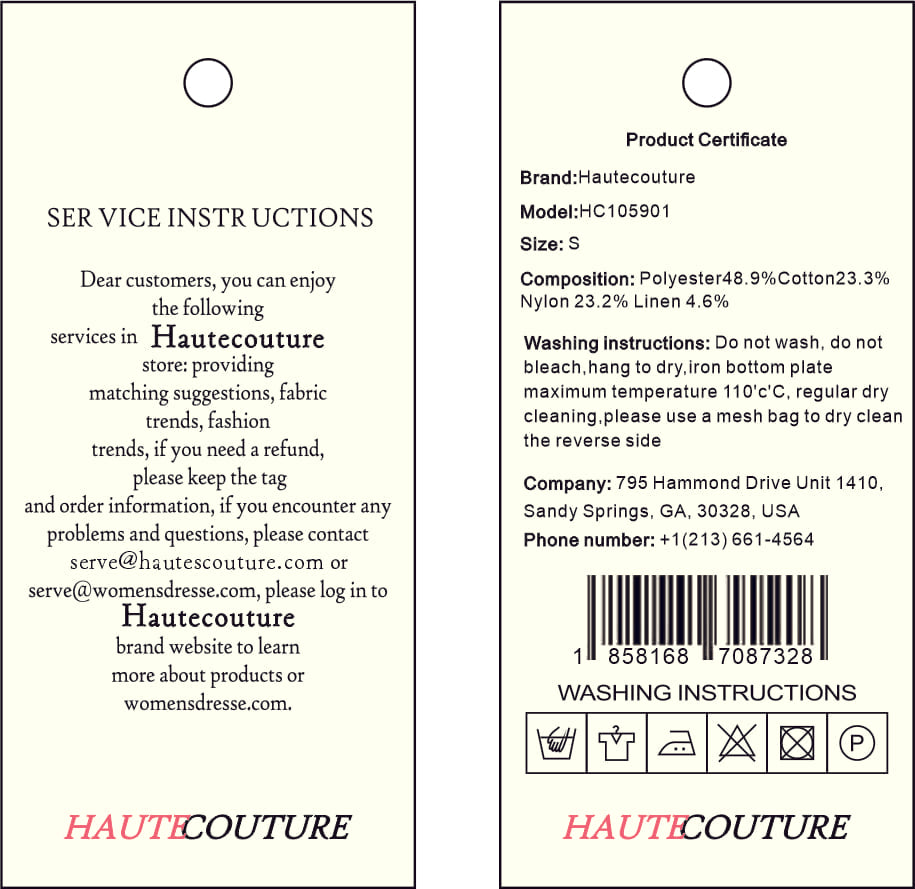 SER VICE INSTR UCTIONS

Dear customers, you can enjoy the following services in Hautecouture store: providing matching suggestions, fabric trends, fashion trends, if you need a refund, please keep the tag and order information, if you encounter any problems and questions, please contact serve@hautescouture.com or serve@womensdresse.com, please log in to Hautecouture brand website to learn more about products or womensdresse.com.

HAUTECOUTURE

Product Certificate

Brand:Hautecouture

Model:HC105901

Size: S

Composition: Polyester48.9%Cotton23.3% Nylon 23.2% Linen 4.6%

Washing instructions: Do not wash, do not bleach,hang to dry,iron bottom plate maximum temperature 110'c'C, regular dry cleaning,please use a mesh bag to dry clean the reverse side

Company: 795 Hammond Drive Unit 1410, Sandy Springs, GA, 30328, USA

Phone number: +1(213) 661-4564

1 858168 7087328

WASHING INSTRUCTIONS

P

HAUTECOUTURE